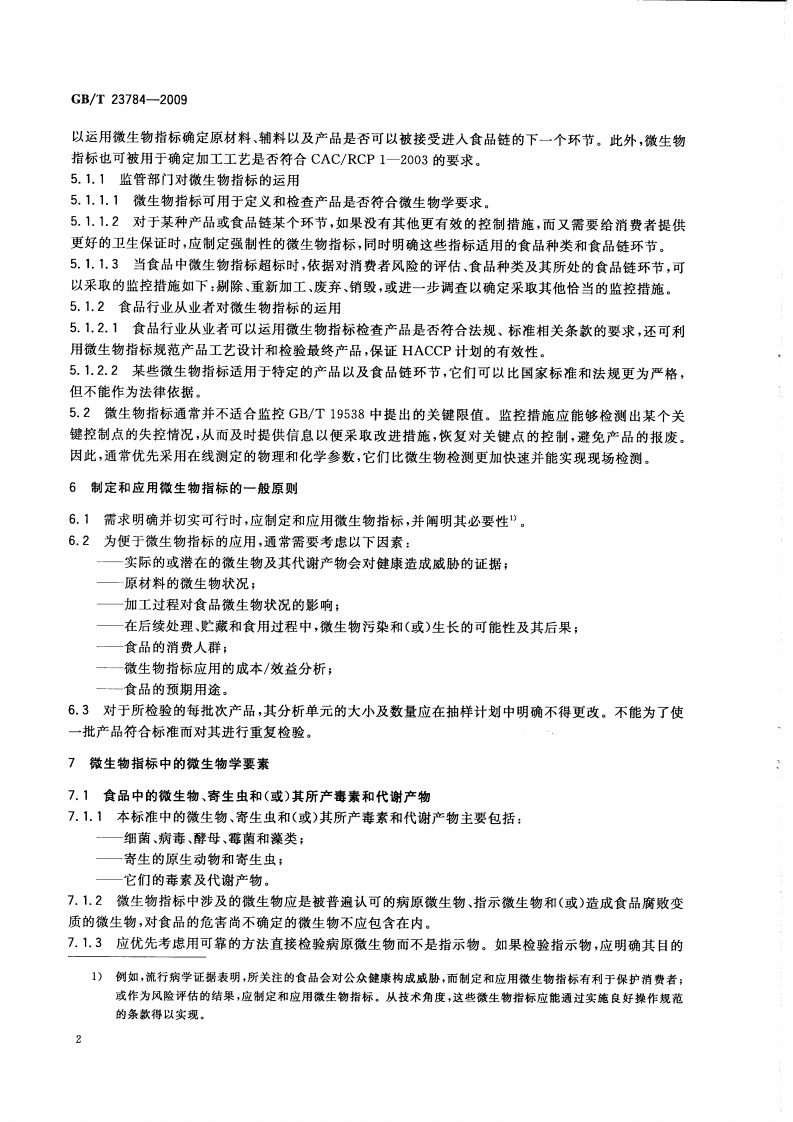 GB/T 23784—2009

以运用微生物指标确定原材料、辅料以及产品是否可以被接受进入食品链的下一个环节。此外，微生物指标也可被用于确定加工工艺是否符合 CAC/RCP 1—2003 的要求。

5.1.1 监管部门对微生物指标的运用

5.1.1.1 微生物指标可用于定义和检查产品是否符合微生物学要求。

5.1.1.2 对于某种产品或食品链某个环节，如果没有其他更有效的控制措施，而又需要给消费者提供更好的卫生保证时，应制定强制性的微生物指标，同时明确这些指标适用的食品种类和食品链环节。

5.1.1.3 当食品中微生物指标超标时，依据对消费者风险的评估、食品种类及其所处的食品链环节，可以采取的监控措施如下：剔除、重新加工、废弃、销毁，或进一步调查以确定采取其他恰当的监控措施。

5.1.2 食品行业从业者对微生物指标的运用

5.1.2.1 食品行业从业者可以运用微生物指标检查产品是否符合法规、标准相关条款的要求，还可利用微生物指标规范产品工艺设计和检验最终产品，保证 HACCP 计划的有效性。

5.1.2.2 某些微生物指标适用于特定的产品以及食品链环节，它们可以比国家标准和法规更为严格，但不能作为法律依据。

5.2 微生物指标通常并不适合监控 GB/T 19538 中提出的关键限值。监控措施应能够检测出某个关键控制点的失控情况，从而及时提供信息以便采取改进措施，恢复对关键点的控制，避免产品的报废。因此，通常优先采用在线测定的物理和化学参数，它们比微生物检测更加快速并能实现现场检测。

6 制定和应用微生物指标的一般原则

6.1 需求明确并切实可行时，应制定和应用微生物指标，并阐明其必要性$^{1)}$。

6.2 为便于微生物指标的应用，通常需要考虑以下因素：
——实际的或潜在的微生物及其代谢产物会对健康造成威胁的证据；
——原材料的微生物状况；
——加工过程对食品微生物状况的影响；
——在后续处理、贮藏和食用过程中，微生物污染和(或)生长的可能性及其后果；
——食品的消费人群；
——微生物指标应用的成本/效益分析；
——食品的预期用途。

6.3 对于所检验的每批次产品，其分析单元的大小及数量应在抽样计划中明确不得更改。不能为了使一批产品符合标准而对其进行重复检验。

7 微生物指标中的微生物学要素

7.1 食品中的微生物、寄生虫和(或)其所产毒素和代谢产物

7.1.1 本标准中的微生物、寄生虫和(或)其所产毒素和代谢产物主要包括：
——细菌、病毒、酵母、霉菌和藻类；
——寄生的原生动物和寄生虫；
——它们的毒素及代谢产物。

7.1.2 微生物指标中涉及的微生物应是被普遍认可的病原微生物、指示微生物和(或)造成食品腐败变质的微生物，对食品的危害尚不确定的微生物不应包含在内。

7.1.3 应优先考虑用可靠的方法直接检验病原微生物而不是指示物。如果检验指示物，应明确其目的

1) 例如，流行病学证据表明，所关注的食品会对公众健康构成威胁，而制定和应用微生物指标有利于保护消费者；或作为风险评估的结果，应制定和应用微生物指标。从技术角度，这些微生物指标应能通过实施良好操作规范的条款得以实现。

2